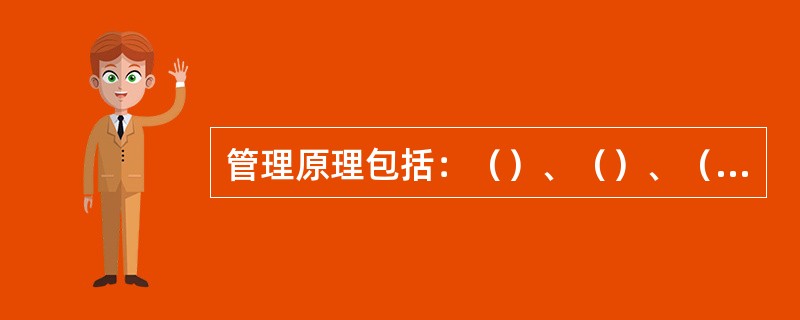 管理原理包括：（）、（）、（...